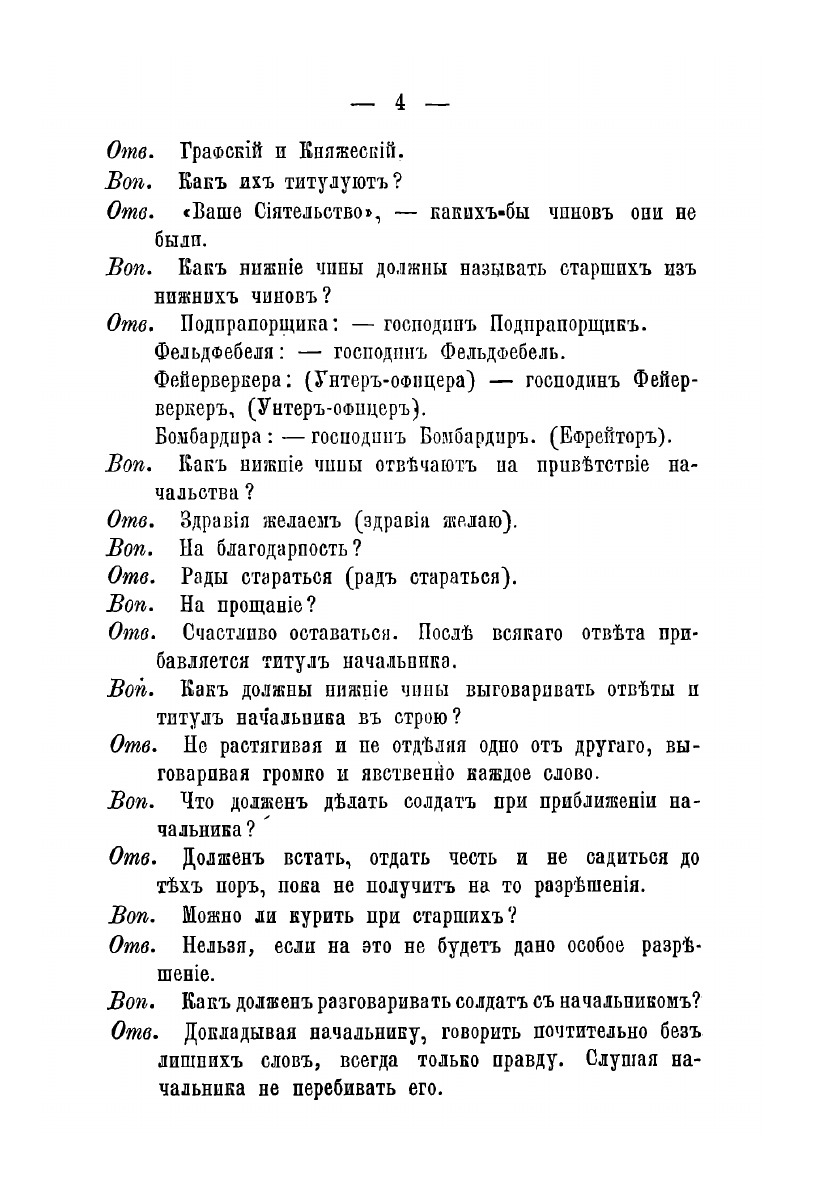 — 4 —

Отв. Графскій и Княжескій.

Воп. Какъ ихъ титулуютъ?

Отв. «Ваше Сіятельство», — какихъ-бы чиновъ они не были.

Воп. Какъ нижніе чины должны называть старшихъ изъ нижнихъ чиновъ?

Отв. Подпрапорщика: — господинъ Подпрапорщикъ.
Фельдфебеля: — господинъ Фельдфебель.
Фейерверкера: (Унтеръ-офицера) — господинъ Фейерверкеръ, (Унтеръ-офицеръ).
Бомбардира: — господинъ Бомбардиръ. (Ефрейторъ).

Воп. Какъ нижніе чины отвѣчаютъ на привѣтствіе начальства?

Отв. Здравія желаемъ (здравія желаю).

Воп. На благодарность?

Отв. Рады стараться (радъ стараться).

Воп. На прощаніе?

Отв. Счастливо оставаться. Послѣ всякаго отвѣта прибавляется титулъ начальника.

Воп. Какъ должны нижніе чины выговаривать отвѣты и титулъ начальника въ строю?

Отв. Не растягивая и не отдѣляя одно отъ другаго, выговаривая громко и явственно каждое слово.

Воп. Что долженъ дѣлать солдатъ при приближеніи начальника?

Отв. Долженъ встать, отдать честь и не садиться до тѣхъ поръ, пока не получитъ на то разрѣшенія.

Воп. Можно ли курить при старшихъ?

Отв. Нельзя, если на это не будетъ дано особое разрѣшеніе.

Воп. Какъ долженъ разговаривать солдатъ съ начальникомъ?

Отв. Докладывая начальнику, говорить почтительно безъ лишнихъ словъ, всегда только правду. Слушая начальника не перебивать его.